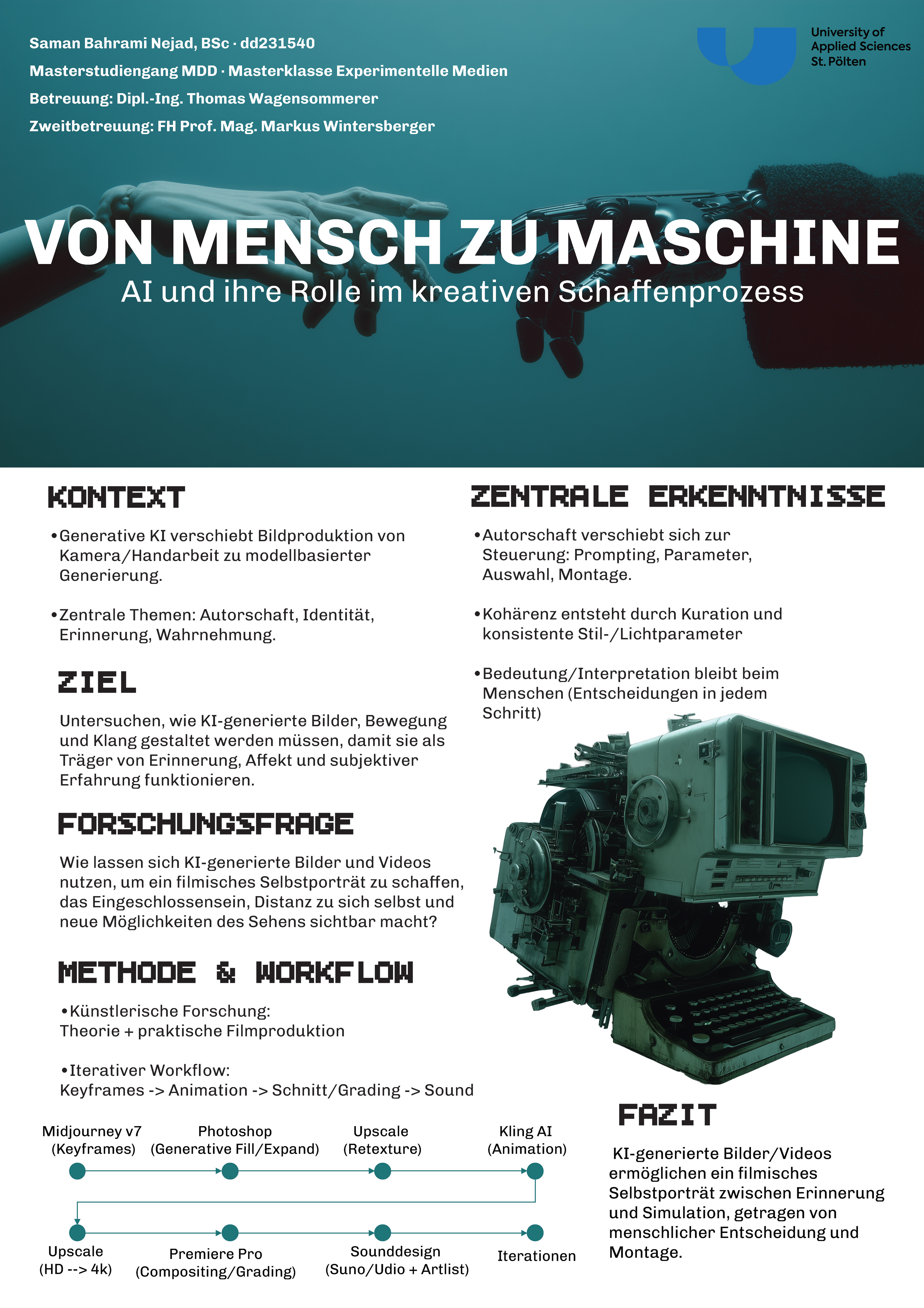 Saman Bahrami Nejad, BSc · dd231540

Masterstudiengang MDD · Masterklasse Experimentelle Medien

Betreuung: Dipl.-Ing. Thomas Wagensommerer

Zweitbetreuung: FH Prof. Mag. Markus Wintersberger

University of Applied Sciences St. Pölten

VON MENSCH ZU MASCHINE

AI und ihre Rolle im kreativen Schaffenprozess

KONTEXT

•Generative KI verschiebt Bildproduktion von Kamera/Handarbeit zu modellbasierter Generierung.

•Zentrale Themen: Autorschaft, Identität, Erinnerung, Wahrnehmung.

ZIEL

Untersuchen, wie KI-generierte Bilder, Bewegung und Klang gestaltet werden müssen, damit sie als Träger von Erinnerung, Affekt und subjektiver Erfahrung funktionieren.

FORSCHUNGSFRAGE

Wie lassen sich KI-generierte Bilder und Videos nutzen, um ein filmisches Selbstporträt zu schaffen, das Eingeschlossensein, Distanz zu sich selbst und neue Möglichkeiten des Sehens sichtbar macht?

METHODE & WORKFLOW

•Künstlerische Forschung:
Theorie + praktische Filmproduktion

•Iterativer Workflow:
Keyframes -> Animation -> Schnitt/Grading -> Sound

Midjourney v7 (Keyframes)

Photoshop (Generative Fill/Expand)

Upscale (Retexture)

Kling AI (Animation)

Upscale (HD --> 4k)

Premiere Pro (Compositing/Grading)

Sounddesign (Suno/Udio + Artlist)

Iterationen

ZENTRALE ERKENNTNISSE

•Autorschaft verschiebt sich zur Steuerung: Prompting, Parameter, Auswahl, Montage.

•Kohärenz entsteht durch Kuration und konsistente Stil-/Lichtparameter

•Bedeutung/Interpretation bleibt beim Menschen (Entscheidungen in jedem Schritt)

FAZIT

KI-generierte Bilder/Videos ermöglichen ein filmisches Selbstporträt zwischen Erinnerung und Simulation, getragen von menschlicher Entscheidung und Montage.